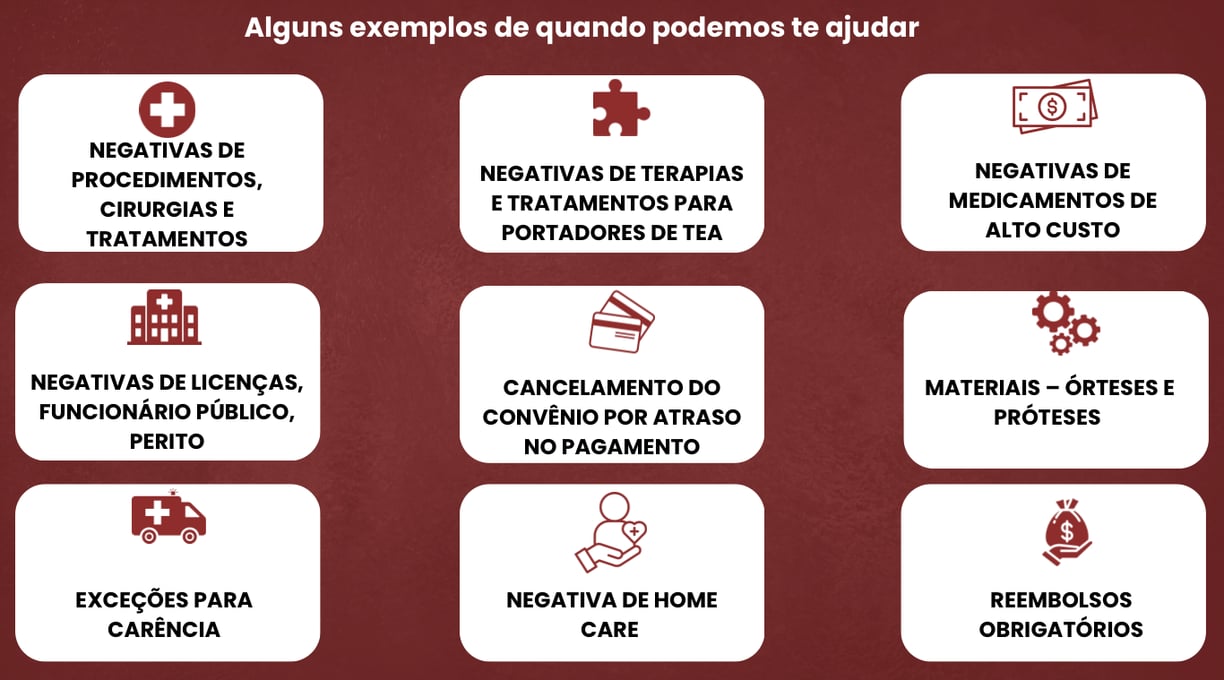 Alguns exemplos de quando podemos te ajudar

NEGATIVAS DE PROCEDIMENTOS, CIRURGIAS E TRATAMENTOS

NEGATIVAS DE TERAPIAS E TRATAMENTOS PARA PORTADORES DE TEA

NEGATIVAS DE MEDICAMENTOS DE ALTO CUSTO

NEGATIVAS DE LICENÇAS, FUNCIONÁRIO PÚBLICO, PERITO

CANCELAMENTO DO CONVÊNIO POR ATRASO NO PAGAMENTO

MATERIAIS – ÓRTESES E PRÓTESES

EXCEÇÕES PARA CARÊNCIA

NEGATIVA DE HOME CARE

REEMBOLSOS OBRIGATÓRIOS